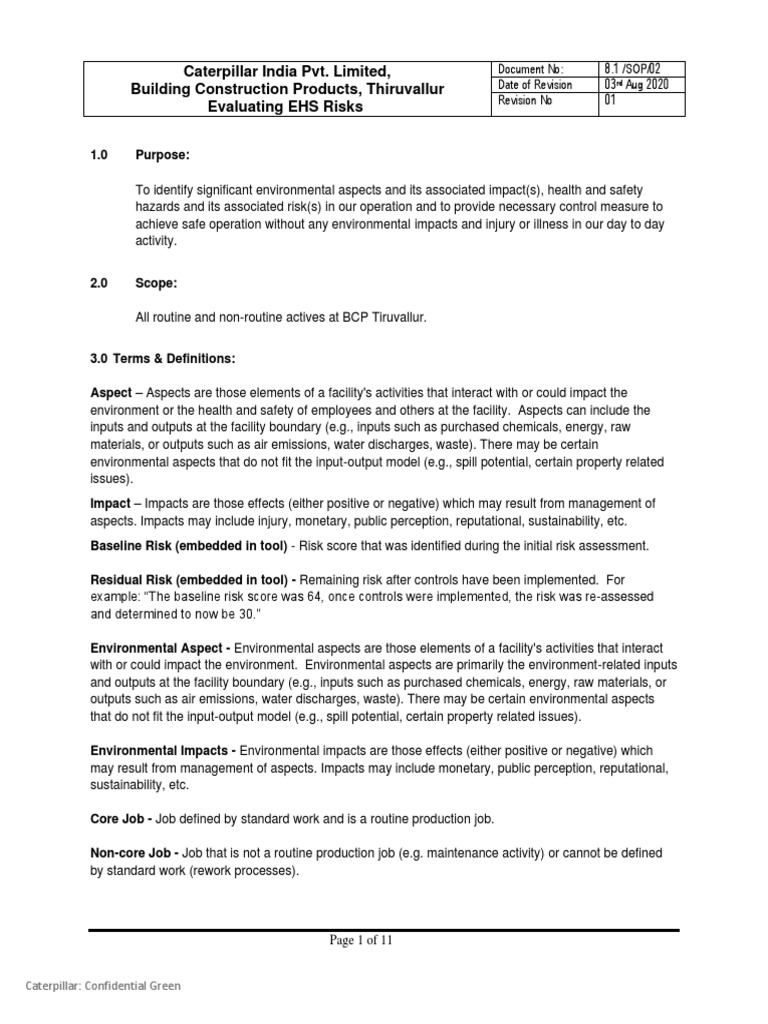 | Caterpillar India Pvt. Limited, Building Construction Products, Thiruvallur Evaluating EHS Risks | Document No: | 8.1 /SOP/02 |
|---|---|---|
| | Date of Revision | 03rd Aug 2020 |
| | Revision No | 01 |

1.0 Purpose:

To identify significant environmental aspects and its associated impact(s), health and safety hazards and its associated risk(s) in our operation and to provide necessary control measure to achieve safe operation without any environmental impacts and injury or illness in our day to day activity.

2.0 Scope:

All routine and non-routine actives at BCP Tiruvallur.

3.0 Terms & Definitions:

Aspect – Aspects are those elements of a facility's activities that interact with or could impact the environment or the health and safety of employees and others at the facility. Aspects can include the inputs and outputs at the facility boundary (e.g., inputs such as purchased chemicals, energy, raw materials, or outputs such as air emissions, water discharges, waste). There may be certain environmental aspects that do not fit the input-output model (e.g., spill potential, certain property related issues).

Impact – Impacts are those effects (either positive or negative) which may result from management of aspects. Impacts may include injury, monetary, public perception, reputational, sustainability, etc.

Baseline Risk (embedded in tool) - Risk score that was identified during the initial risk assessment.

Residual Risk (embedded in tool) - Remaining risk after controls have been implemented. For example: "The baseline risk score was 64, once controls were implemented, the risk was re-assessed and determined to now be 30."

Environmental Aspect - Environmental aspects are those elements of a facility's activities that interact with or could impact the environment. Environmental aspects are primarily the environment-related inputs and outputs at the facility boundary (e.g., inputs such as purchased chemicals, energy, raw materials, or outputs such as air emissions, water discharges, waste). There may be certain environmental aspects that do not fit the input-output model (e.g., spill potential, certain property related issues).

Environmental Impacts - Environmental impacts are those effects (either positive or negative) which may result from management of aspects. Impacts may include monetary, public perception, reputational, sustainability, etc.

Core Job - Job defined by standard work and is a routine production job.

Non-core Job - Job that is not a routine production job (e.g. maintenance activity) or cannot be defined by standard work (rework processes).

Page 1 of 11

Caterpillar: Confidential Green